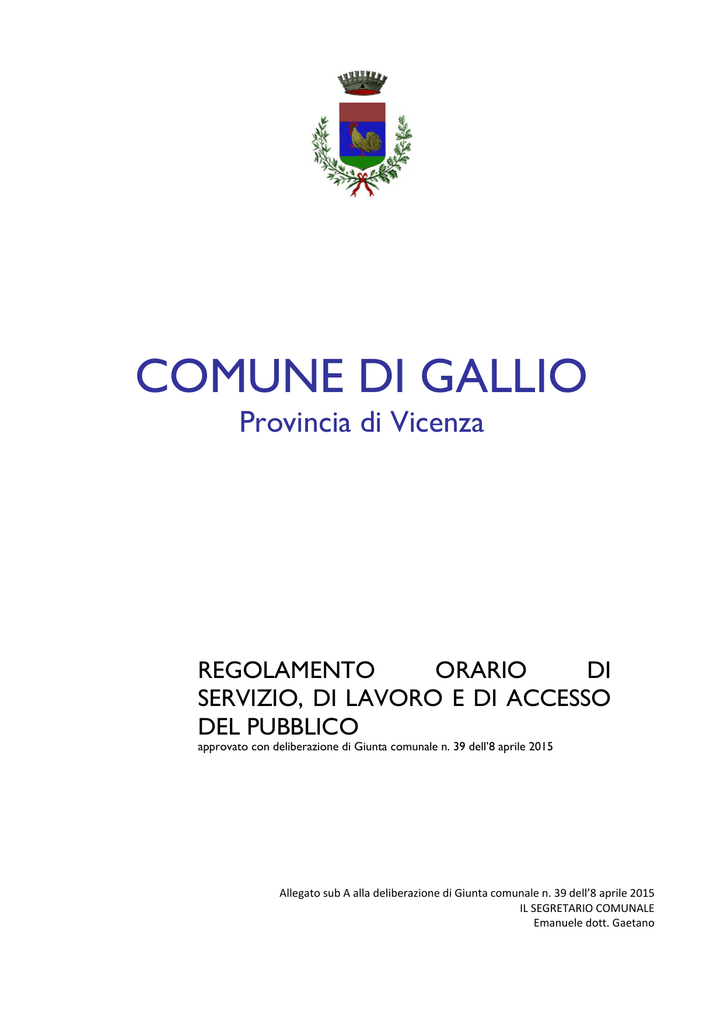 COMUNE DI GALLIO
Provincia di Vicenza

REGOLAMENTO ORARIO DI SERVIZIO, DI LAVORO E DI ACCESSO DEL PUBBLICO
approvato con deliberazione di Giunta comunale n. 39 dell'8 aprile 2015

Allegato sub A alla deliberazione di Giunta comunale n. 39 dell'8 aprile 2015
IL SEGRETARIO COMUNALE
Emanuele dott. Gaetano